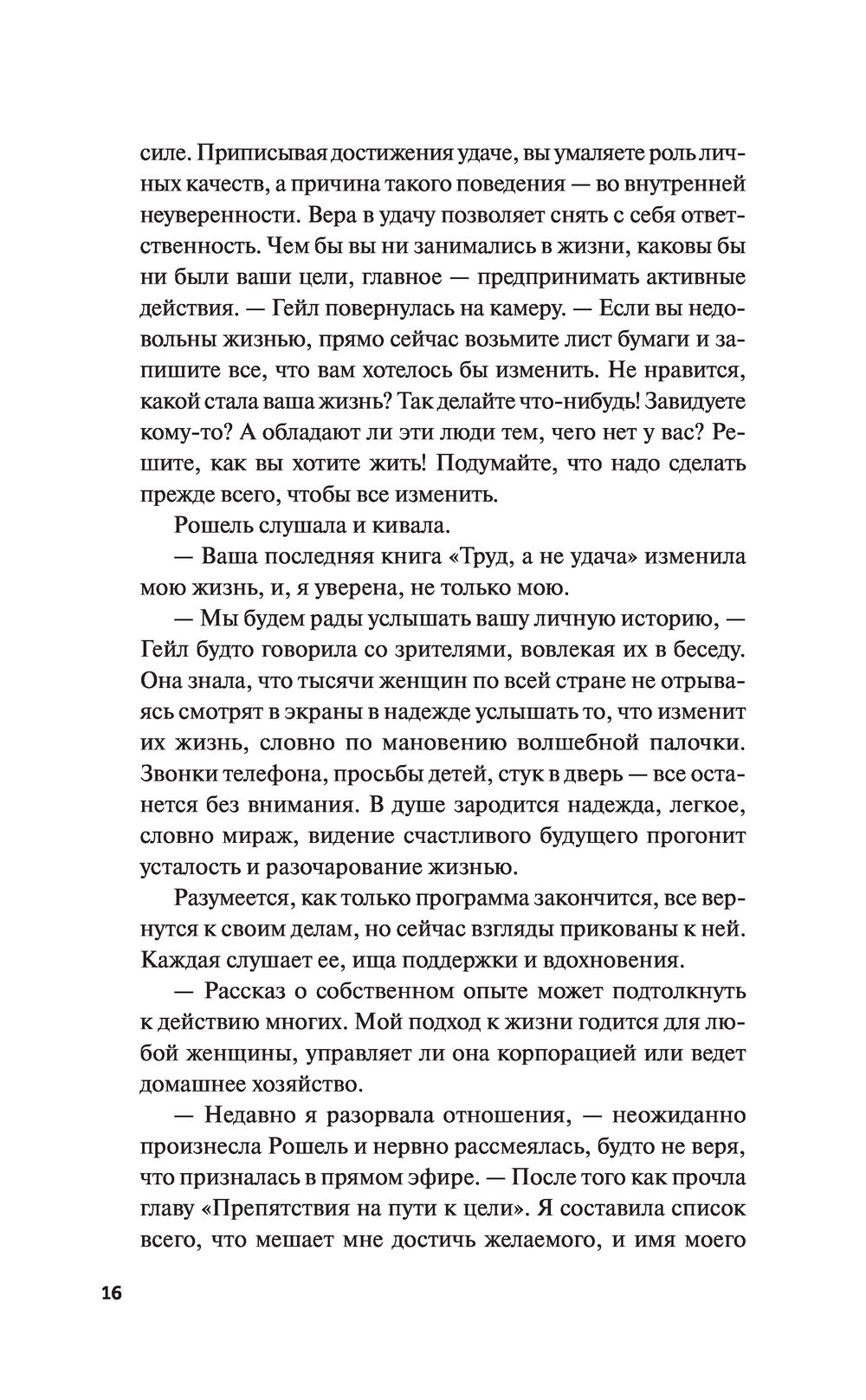 силе. Приписывая достижения удаче, вы умаляете роль личных качеств, а причина такого поведения — во внутренней неуверенности. Вера в удачу позволяет снять с себя ответственность. Чем бы вы ни занимались в жизни, каковы бы ни были ваши цели, главное — предпринимать активные действия. — Гейл повернулась на камеру. — Если вы недовольны жизнью, прямо сейчас возьмите лист бумаги и запишите все, что вам хотелось бы изменить. Не нравится, какой стала ваша жизнь? Так делайте что-нибудь! Завидуете кому-то? А обладают ли эти люди тем, чего нет у вас? Решите, как вы хотите жить! Подумайте, что надо сделать прежде всего, чтобы все изменить.

Рошель слушала и кивала.

— Ваша последняя книга «Труд, а не удача» изменила мою жизнь, и, я уверена, не только мою.

— Мы будем рады услышать вашу личную историю, — Гейл будто говорила со зрителями, вовлекая их в беседу. Она знала, что тысячи женщин по всей стране не отрываясь смотрят в экраны в надежде услышать то, что изменит их жизнь, словно по мановению волшебной палочки. Звонки телефона, просьбы детей, стук в дверь — все останется без внимания. В душе зародится надежда, легкое, словно мираж, видение счастливого будущего прогонит усталость и разочарование жизнью.

Разумеется, как только программа закончится, все вернутся к своим делам, но сейчас взгляды прикованы к ней. Каждая слушает ее, ища поддержки и вдохновения.

— Рассказ о собственном опыте может подтолкнуть к действию многих. Мой подход к жизни годится для любой женщины, управляет ли она корпорацией или ведет домашнее хозяйство.

— Недавно я разорвала отношения, — неожиданно произнесла Рошель и нервно рассмеялась, будто не веря, что призналась в прямом эфире. — После того как прочла главу «Препятствия на пути к цели». Я составила список всего, что мешает мне достичь желаемого, и имя моего

16